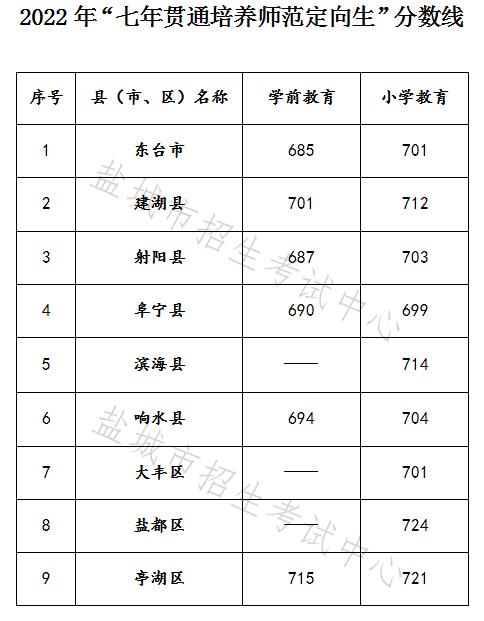 2022 年“七年贯通培养师范定向生”分数线

| 序号 | 县（市、区）名称 | 学前教育 | 小学教育 |
|---|---|---|---|
| 1 | 东台市 | 685 | 701 |
| 2 | 建湖县 | 701 | 712 |
| 3 | 射阳县 | 687 | 703 |
| 4 | 阜宁县 | 690 | 699 |
| 5 | 滨海县 | —— | 714 |
| 6 | 响水县 | 694 | 704 |
| 7 | 大丰区 | —— | 701 |
| 8 | 盐都区 | —— | 724 |
| 9 | 亭湖区 | 715 | 721 |

盐城市招生考试中心
盐城市招生考试中心